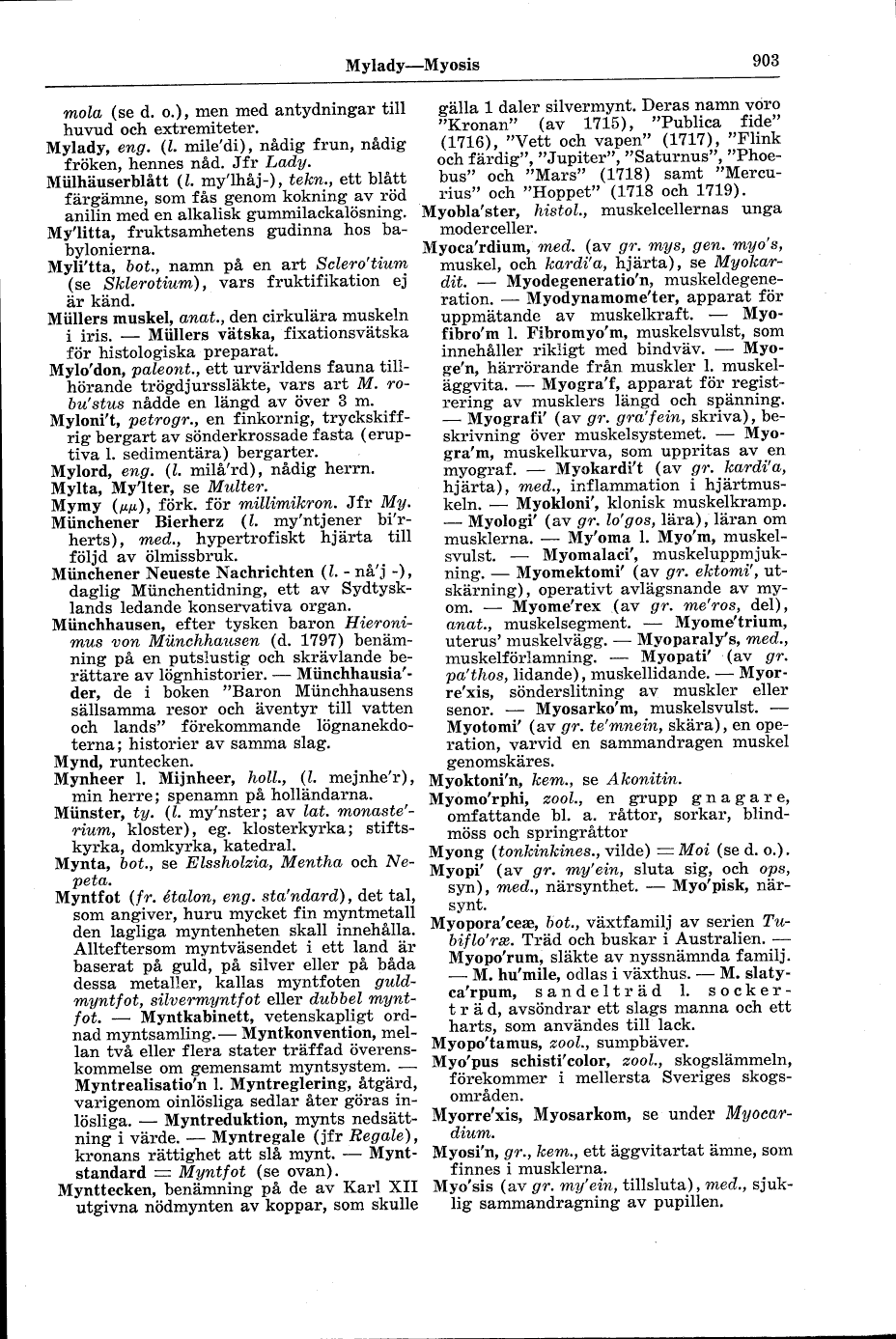 Mylady—Myosis 903

mola (se d. o.), men med antydningar till huvud och extremiteter.

Mylady, eng. (l. mile'di), nådig frun, nådig fröken, hennes nåd. Jfr Lady.

Mülhäuserblått (l. my'lhåj-), tekn., ett blått färgämne, som fås genom kokning av röd anilin med en alkalisk gummilackalösning.

My'litta, fruktsamhetens gudinna hos babylonierna.

Myli'tta, bot., namn på en art Sclero'tium (se Sklerotium), vars fruktifikation ej är känd.

Müllers muskel, anat., den cirkulära muskeln i iris. — Müllers vätska, fixationsvätska för histologiska preparat.

Mylo'don, paleont., ett urvärldens fauna tillhörande trögdjurssläkte, vars art M. robu'stus nådde en längd av över 3 m.

Myloni't, petrogr., en finkornig, tryckskiffrig bergart av sönderkrossade fasta (eruptiva l. sedimentära) bergarter.

Mylord, eng. (l. milå'rd), nådig herrn.

Mylta, My'lter, se Multer.

Mymy ($\mu\mu$), förk. för millimikron. Jfr My.

Münchener Bierherz (l. my'ntjener bi'rherts), med., hypertrofiskt hjärta till följd av ölmissbruk.

Münchener Neueste Nachrichten (l. - nå'j -), daglig Münchentidning, ett av Sydtysklands ledande konservativa organ.

Münchhausen, efter tysken baron Hieronimus von Münchhausen (d. 1797) benämning på en putslustig och skrävlande berättare av lögnhistorier. — Münchhausia'der, de i boken "Baron Münchhausens sällsamma resor och äventyr till vatten och lands" förekommande lögnanekdoterna; historier av samma slag.

Mynd, runtecken.

Mynheer l. Mijnheer, holl., (l. mejnhe'r), min herre; spenamn på holländarna.

Münster, ty. (l. my'nster; av lat. monaste'rium, kloster), eg. klosterkyrka; stiftskyrka, domkyrka, katedral.

Mynta, bot., se Elssholzia, Mentha och Nepeta.

Myntfot (fr. étalon, eng. sta'ndard), det tal, som angiver, huru mycket fin myntmetall den lagliga myntenheten skall innehålla. Allteftersom myntväsendet i ett land är baserat på guld, på silver eller på båda dessa metaller, kallas myntfoten guldmyntfot, silvermyntfot eller dubbel myntfot. — Myntkabinett, vetenskapligt ordnad myntsamling. — Myntkonvention, mellan två eller flera stater träffad överenskommelse om gemensamt myntsystem. — Myntrealisatio'n l. Myntreglering, åtgärd, varigenom oinlösliga sedlar åter göras inlösliga. — Myntreduktion, mynts nedsättning i värde. — Myntregale (jfr Regale), kronans rättighet att slå mynt. — Myntstandard = Myntfot (se ovan).

Mynttecken, benämning på de av Karl XII utgivna nödmynten av koppar, som skulle gälla 1 daler silvermynt. Deras namn voro "Kronan" (av 1715), "Publica fide" (1716), "Vett och vapen" (1717), "Flink och färdig", "Jupiter", "Saturnus", "Phoebus" och "Mars" (1718) samt "Mercurius" och "Hoppet" (1718 och 1719).

Myobla'ster, histol., muskelcellernas unga moderceller.

Myoca'rdium, med. (av gr. mys, gen. myo's, muskel, och kardi'a, hjärta), se Myokardit. — Myodegeneratio'n, muskeldegeneration. — Myodynamome'ter, apparat för uppmätande av muskelkraft. — Myofibro'm l. Fibromyo'm, muskelsvulst, som innehåller rikligt med bindväv. — Myoge'n, härrörande från muskler l. muskeläggvita. — Myogra'f, apparat för registrering av musklers längd och spänning. — Myografi' (av gr. gra'fein, skriva), beskrivning över muskelsystemet. — Myogra'm, muskelkurva, som uppritas av en myograf. — Myokardi't (av gr. kardi'a, hjärta), med., inflammation i hjärtmuskeln. — Myokloni', klonisk muskelkramp. — Myologi' (av gr. lo'gos, lära), läran om musklerna. — My'oma l. Myo'm, muskelsvulst. — Myomalaci', muskeluppmjukning. — Myomektomi' (av gr. ektomi', utskärning), operativt avlägsnande av myom. — Myome'rex (av gr. me'ros, del), anat., muskelsegment. — Myome'trium, uterus' muskelvägg. — Myoparaly's, med., muskelförlamning. — Myopati' (av gr. pa'thos, lidande), muskellidande. — Myorre'xis, sönderslitning av muskler eller senor. — Myosarko'm, muskelsvulst. — Myotomi' (av gr. te'mnein, skära), en operation, varvid en sammandragen muskel genomskäres.

Myoktoni'n, kem., se Akonitin.

Myomo'rphi, zool., en grupp gnagare, omfattande bl. a. råttor, sorkar, blindmöss och springråttor

Myong (tonkinkines., vilde) = Moi (se d. o.).

Myopi' (av gr. my'ein, sluta sig, och ops, syn), med., närsynthet. — Myo'pisk, närsynt.

Myopora'ceæ, bot., växtfamilj av serien Tubiflo'ræ. Träd och buskar i Australien. — Myopo'rum, släkte av nyssnämnda familj. — M. hu'mile, odlas i växthus. — M. slatyca'rpum, sandelträd l. sockerträd, avsöndrar ett slags manna och ett harts, som användes till lack.

Myopo'tamus, zool., sumpbäver.

Myo'pus schisti'color, zool., skogslämmeln, förekommer i mellersta Sveriges skogsområden.

Myorre'xis, Myosarkom, se under Myocardium.

Myosi'n, gr., kem., ett äggvitartat ämne, som finnes i musklerna.

Myo'sis (av gr. my'ein, tillsluta), med., sjuklig sammandragning av pupillen.